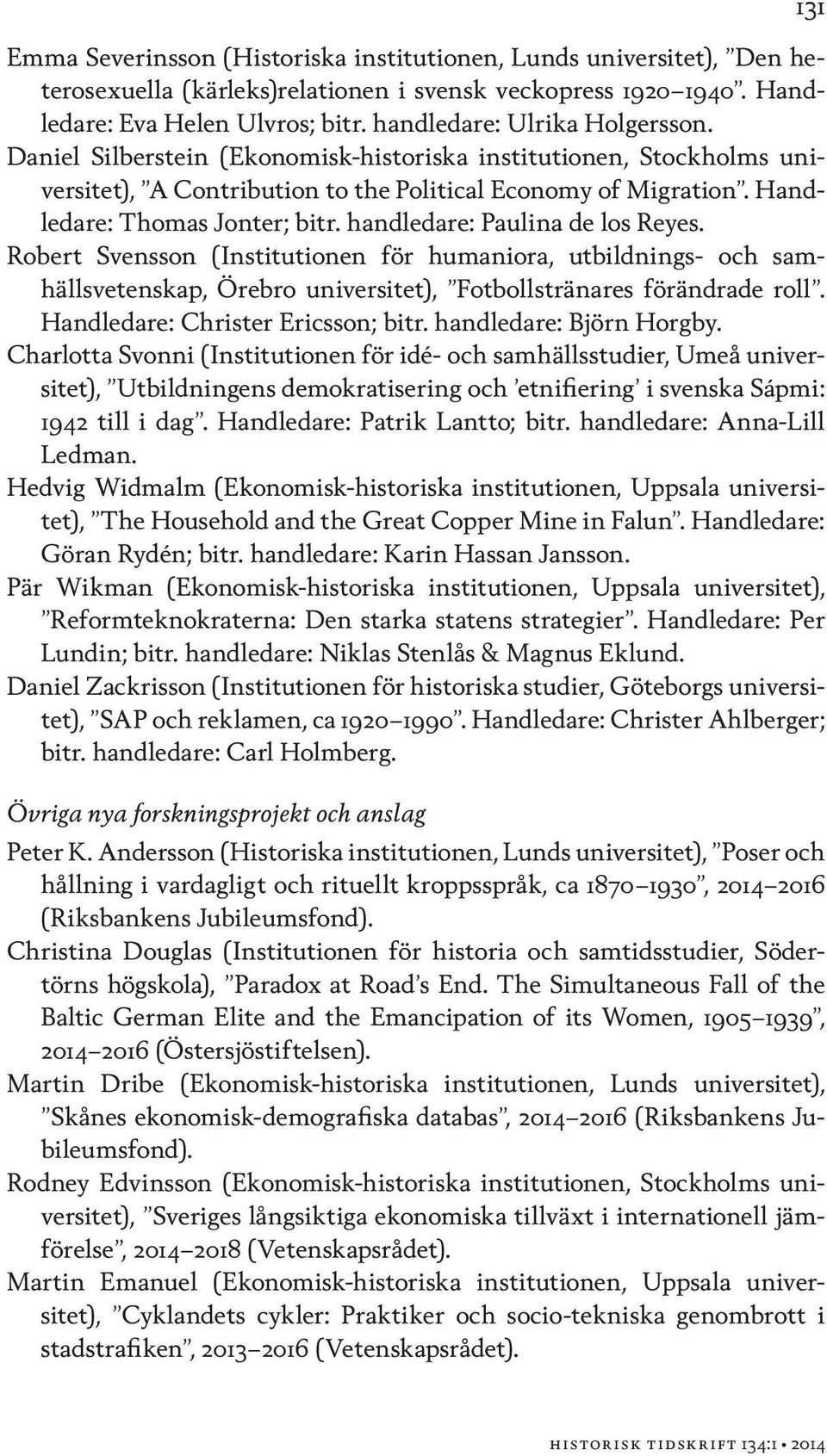 131

Emma Severinsson (Historiska institutionen, Lunds universitet), ”Den heterosexuella (kärleks)relationen i svensk veckopress 1920–1940”. Handledare: Eva Helen Ulvros; bitr. handledare: Ulrika Holgersson.

Daniel Silberstein (Ekonomisk-historiska institutionen, Stockholms universitet), ”A Contribution to the Political Economy of Migration”. Handledare: Thomas Jonter; bitr. handledare: Paulina de los Reyes.

Robert Svensson (Institutionen för humaniora, utbildnings- och samhällsvetenskap, Örebro universitet), ”Fotbollstränares förändrade roll”. Handledare: Christer Ericsson; bitr. handledare: Björn Horgby.

Charlotta Svonni (Institutionen för idé- och samhällsstudier, Umeå universitet), ”Utbildningens demokratisering och ’etnifiering’ i svenska Sápmi: 1942 till i dag”. Handledare: Patrik Lantto; bitr. handledare: Anna-Lill Ledman.

Hedvig Widmalm (Ekonomisk-historiska institutionen, Uppsala universitet), ”The Household and the Great Copper Mine in Falun”. Handledare: Göran Rydén; bitr. handledare: Karin Hassan Jansson.

Pär Wikman (Ekonomisk-historiska institutionen, Uppsala universitet), ”Reformteknokraterna: Den starka statens strategier”. Handledare: Per Lundin; bitr. handledare: Niklas Stenlås & Magnus Eklund.

Daniel Zackrisson (Institutionen för historiska studier, Göteborgs universitet), ”SAP och reklamen, ca 1920–1990”. Handledare: Christer Ahlberger; bitr. handledare: Carl Holmberg.

Övriga nya forskningsprojekt och anslag

Peter K. Andersson (Historiska institutionen, Lunds universitet), ”Poser och hållning i vardagligt och rituellt kroppsspråk, ca 1870–1930”, 2014–2016 (Riksbankens Jubileumsfond).

Christina Douglas (Institutionen för historia och samtidsstudier, Södertörns högskola), ”Paradox at Road’s End. The Simultaneous Fall of the Baltic German Elite and the Emancipation of its Women, 1905–1939”, 2014–2016 (Östersjöstiftelsen).

Martin Dribe (Ekonomisk-historiska institutionen, Lunds universitet), ”Skånes ekonomisk-demografiska databas”, 2014–2016 (Riksbankens Jubileumsfond).

Rodney Edvinsson (Ekonomisk-historiska institutionen, Stockholms universitet), ”Sveriges långsiktiga ekonomiska tillväxt i internationell jämförelse”, 2014–2018 (Vetenskapsrådet).

Martin Emanuel (Ekonomisk-historiska institutionen, Uppsala universitet), ”Cyklandets cykler: Praktiker och socio-tekniska genombrott i stadstrafiken”, 2013–2016 (Vetenskapsrådet).

historisk tidskrift 134:1 • 2014